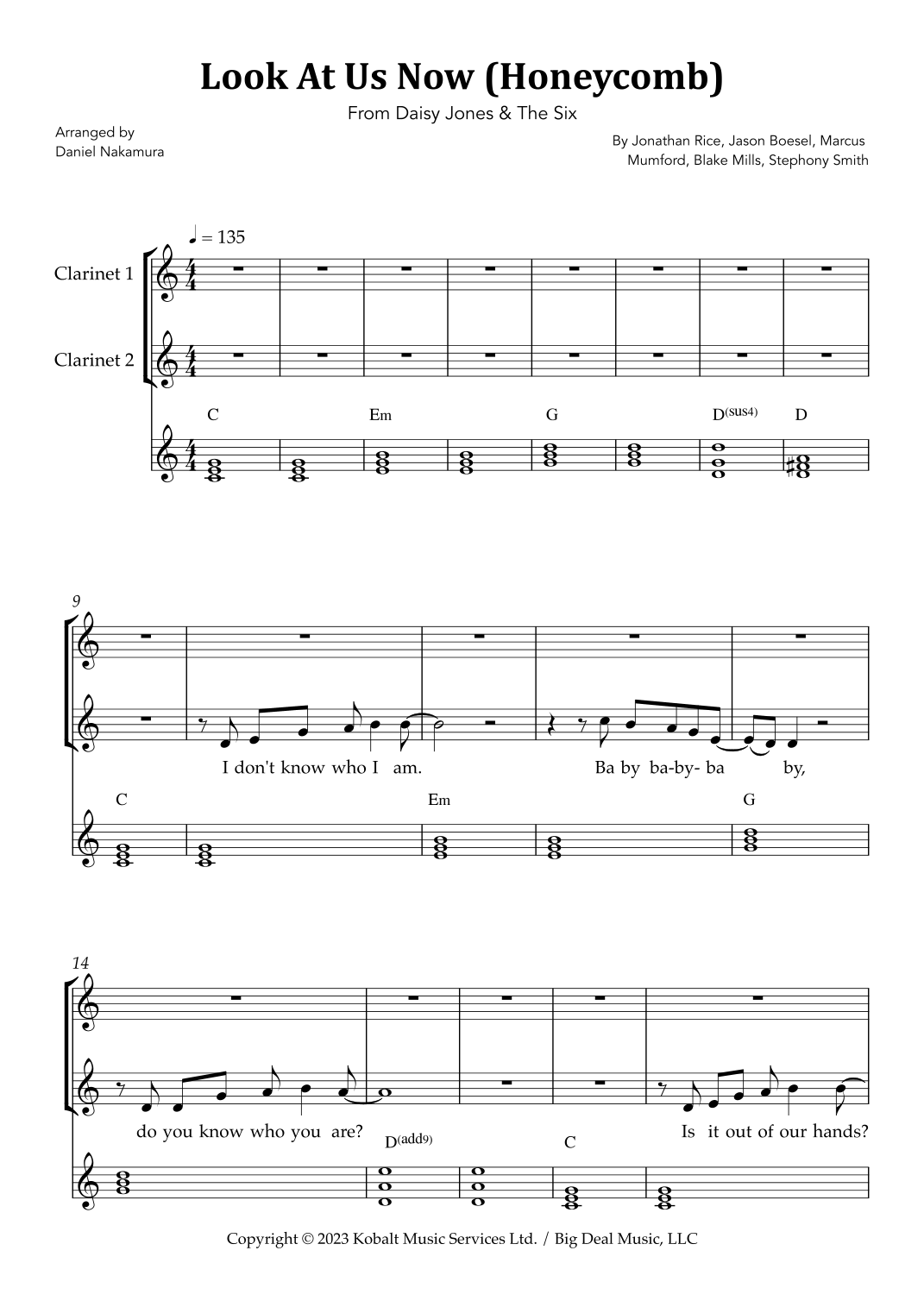 Look At Us Now (Honeycomb)

From Daisy Jones & The Six

Arranged by
Daniel Nakamura

By Jonathan Rice, Jason Boesel, Marcus Mumford, Blake Mills, Stephony Smith

♩ = 135

Clarinet 1

Clarinet 2

C Em G D(sus4) D

9

I don't know who I am. Ba by ba-by- ba by,

C Em G

14

do you know who you are? Is it out of our hands?

D(add9) C

Copyright © 2023 Kobalt Music Services Ltd. / Big Deal Music, LLC